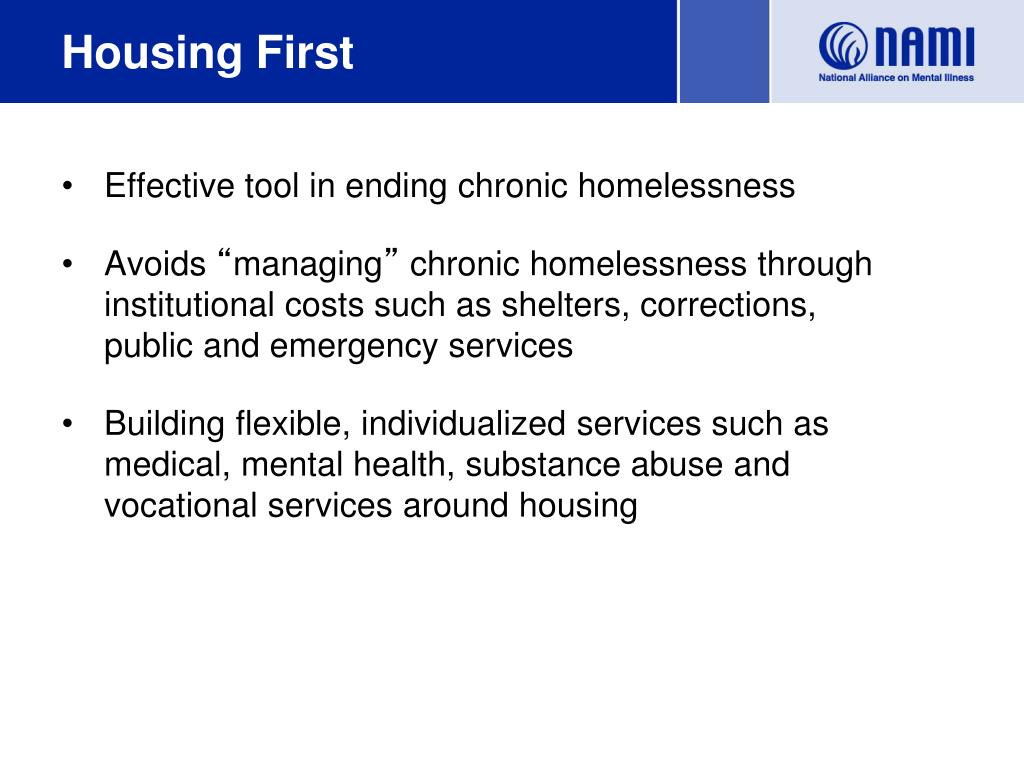 Housing First

NAMI
National Alliance on Mental Illness

• Effective tool in ending chronic homelessness

• Avoids “managing” chronic homelessness through institutional costs such as shelters, corrections, public and emergency services

• Building flexible, individualized services such as medical, mental health, substance abuse and vocational services around housing